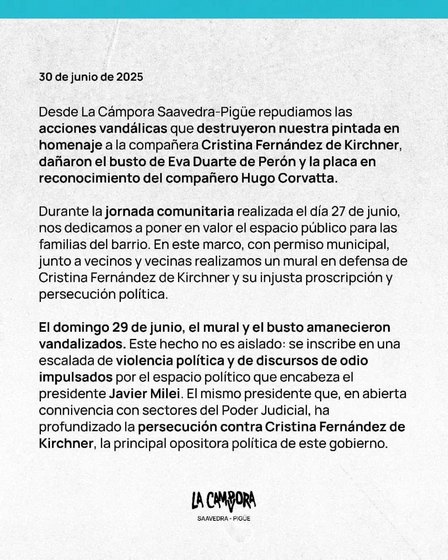 30 de junio de 2025

Desde La Cámpora Saavedra-Pigüe repudiamos las acciones vandálicas que destruyeron nuestra pintada en homenaje a la compañera Cristina Fernández de Kirchner, dañaron el busto de Eva Duarte de Perón y la placa en reconocimiento del compañero Hugo Corvatta.

Durante la jornada comunitaria realizada el día 27 de junio, nos dedicamos a poner en valor el espacio público para las familias del barrio. En este marco, con permiso municipal, junto a vecinos y vecinas realizamos un mural en defensa de Cristina Fernández de Kirchner y su injusta proscripción y persecución política.

El domingo 29 de junio, el mural y el busto amanecieron vandalizados. Este hecho no es aislado: se inscribe en una escalada de violencia política y de discursos de odio impulsados por el espacio político que encabeza el presidente Javier Milei. El mismo presidente que, en abierta connivencia con sectores del Poder Judicial, ha profundizado la persecución contra Cristina Fernández de Kirchner, la principal opositora política de este gobierno.

LA CAMPORA
SAAVEDRA - PIGÜE